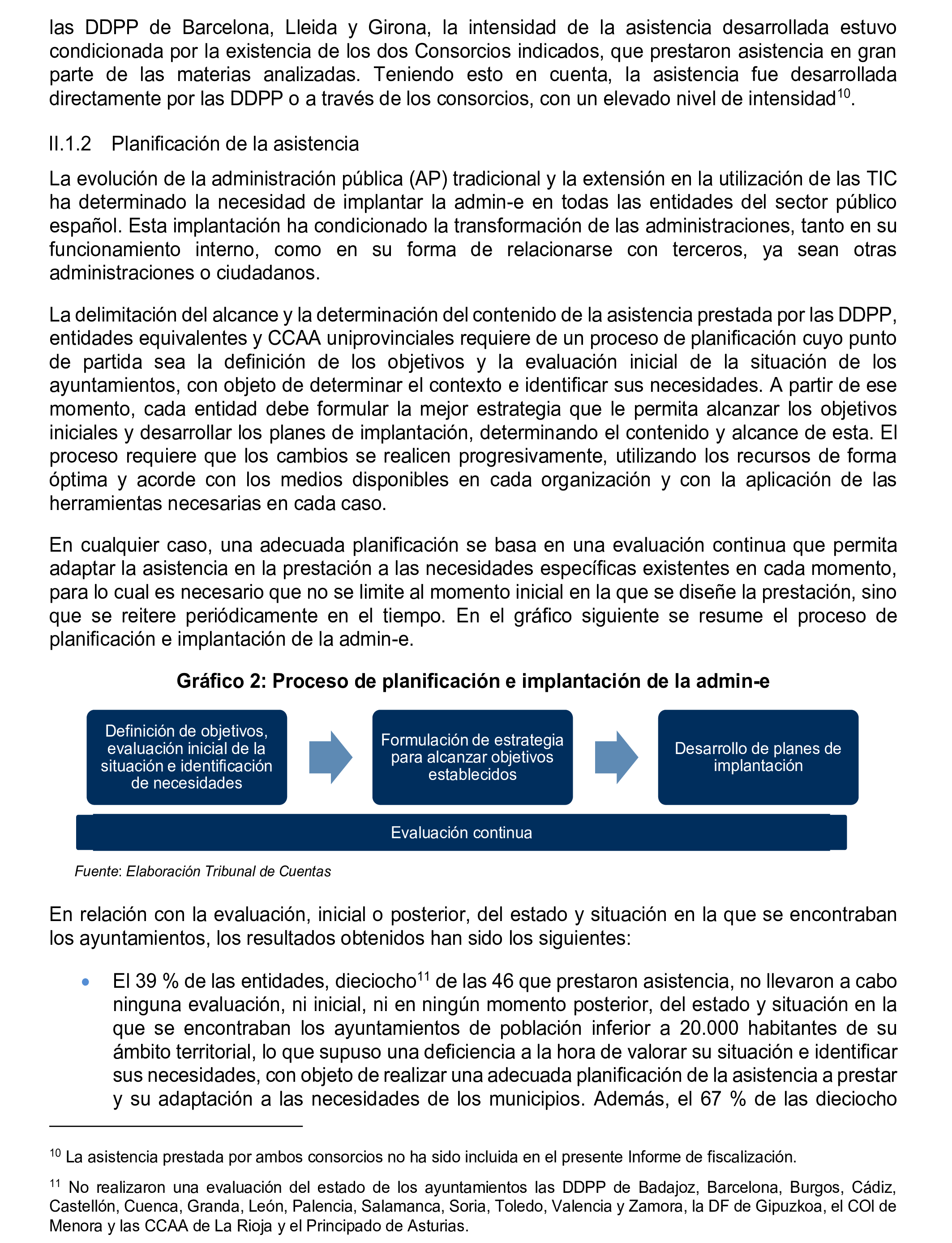 las DDPP de Barcelona, Lleida y Girona, la intensidad de la asistencia desarrollada estuvo condicionada por la existencia de los dos Consorcios indicados, que prestaron asistencia en gran parte de las materias analizadas. Teniendo esto en cuenta, la asistencia fue desarrollada directamente por las DDPP o a través de los consorcios, con un elevado nivel de intensidad$^{10}$.

II.1.2 Planificación de la asistencia

La evolución de la administración pública (AP) tradicional y la extensión en la utilización de las TIC ha determinado la necesidad de implantar la admin-e en todas las entidades del sector público español. Esta implantación ha condicionado la transformación de las administraciones, tanto en su funcionamiento interno, como en su forma de relacionarse con terceros, ya sean otras administraciones o ciudadanos.

La delimitación del alcance y la determinación del contenido de la asistencia prestada por las DDPP, entidades equivalentes y CCAA uniprovinciales requiere de un proceso de planificación cuyo punto de partida sea la definición de los objetivos y la evaluación inicial de la situación de los ayuntamientos, con objeto de determinar el contexto e identificar sus necesidades. A partir de ese momento, cada entidad debe formular la mejor estrategia que le permita alcanzar los objetivos iniciales y desarrollar los planes de implantación, determinando el contenido y alcance de esta. El proceso requiere que los cambios se realicen progresivamente, utilizando los recursos de forma óptima y acorde con los medios disponibles en cada organización y con la aplicación de las herramientas necesarias en cada caso.

En cualquier caso, una adecuada planificación se basa en una evaluación continua que permita adaptar la asistencia en la prestación a las necesidades específicas existentes en cada momento, para lo cual es necesario que no se limite al momento inicial en la que se diseñe la prestación, sino que se reitere periódicamente en el tiempo. En el gráfico siguiente se resume el proceso de planificación e implantación de la admin-e.

Gráfico 2: Proceso de planificación e implantación de la admin-e

Definición de objetivos, evaluación inicial de la situación e identificación de necesidades

Formulación de estrategia para alcanzar objetivos establecidos

Desarrollo de planes de implantación

Evaluación continua

Fuente: Elaboración Tribunal de Cuentas

En relación con la evaluación, inicial o posterior, del estado y situación en la que se encontraban los ayuntamientos, los resultados obtenidos han sido los siguientes:

• El 39 % de las entidades, dieciocho$^{11}$ de las 46 que prestaron asistencia, no llevaron a cabo ninguna evaluación, ni inicial, ni en ningún momento posterior, del estado y situación en la que se encontraban los ayuntamientos de población inferior a 20.000 habitantes de su ámbito territorial, lo que supuso una deficiencia a la hora de valorar su situación e identificar sus necesidades, con objeto de realizar una adecuada planificación de la asistencia a prestar y su adaptación a las necesidades de los municipios. Además, el 67 % de las dieciocho

$^{10}$ La asistencia prestada por ambos consorcios no ha sido incluida en el presente Informe de fiscalización.

$^{11}$ No realizaron una evaluación del estado de los ayuntamientos las DDPP de Badajoz, Barcelona, Burgos, Cádiz, Castellón, Cuenca, Granda, León, Palencia, Salamanca, Soria, Toledo, Valencia y Zamora, la DF de Gipuzkoa, el COI de Menora y las CCAA de La Rioja y el Principado de Asturias.